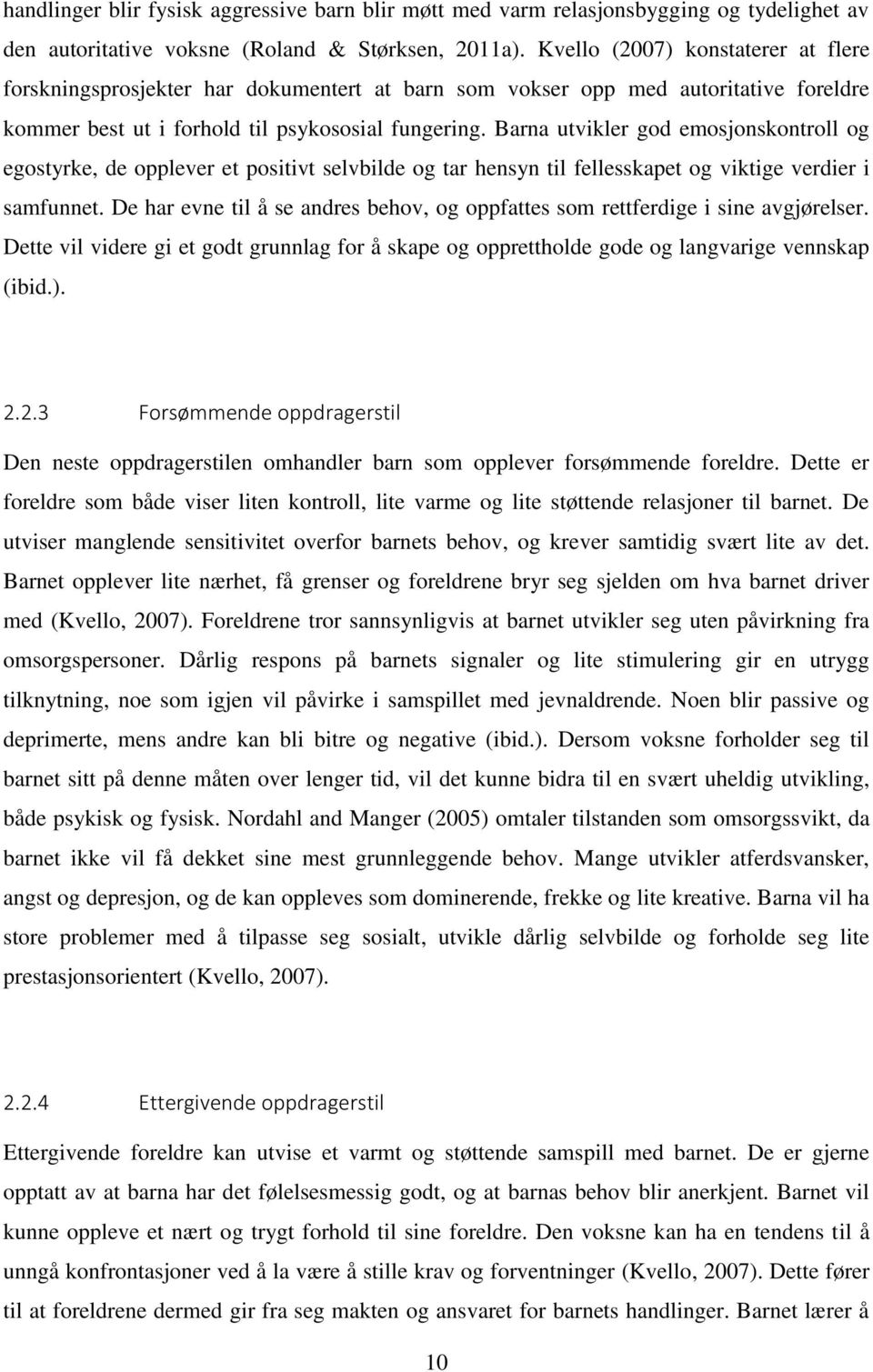 handlinger blir fysisk aggressive barn blir møtt med varm relasjonsbygging og tydelighet av den autoritative voksne (Roland & Størksen, 2011a). Kvello (2007) konstaterer at flere forskningsprosjekter har dokumentert at barn som vokser opp med autoritative foreldre kommer best ut i forhold til psykososial fungering. Barna utvikler god emosjonskontroll og egostyrke, de opplever et positivt selvbilde og tar hensyn til fellesskapet og viktige verdier i samfunnet. De har evne til å se andres behov, og oppfattes som rettferdige i sine avgjørelser. Dette vil videre gi et godt grunnlag for å skape og opprettholde gode og langvarige vennskap (ibid.).

2.2.3 Forsømmende oppdragerstil

Den neste oppdragerstilen omhandler barn som opplever forsømmende foreldre. Dette er foreldre som både viser liten kontroll, lite varme og lite støttende relasjoner til barnet. De utviser manglende sensitivitet overfor barnets behov, og krever samtidig svært lite av det. Barnet opplever lite nærhet, få grenser og foreldrene bryr seg sjelden om hva barnet driver med (Kvello, 2007). Foreldrene tror sannsynligvis at barnet utvikler seg uten påvirkning fra omsorgspersoner. Dårlig respons på barnets signaler og lite stimulering gir en utrygg tilknytning, noe som igjen vil påvirke i samspillet med jevnaldrende. Noen blir passive og deprimerte, mens andre kan bli bitre og negative (ibid.). Dersom voksne forholder seg til barnet sitt på denne måten over lenger tid, vil det kunne bidra til en svært uheldig utvikling, både psykisk og fysisk. Nordahl and Manger (2005) omtaler tilstanden som omsorgssvikt, da barnet ikke vil få dekket sine mest grunnleggende behov. Mange utvikler atferdsvansker, angst og depresjon, og de kan oppleves som dominerende, frekke og lite kreative. Barna vil ha store problemer med å tilpasse seg sosialt, utvikle dårlig selvbilde og forholde seg lite prestasjonsorientert (Kvello, 2007).

2.2.4 Ettergivende oppdragerstil

Ettergivende foreldre kan utvise et varmt og støttende samspill med barnet. De er gjerne opptatt av at barna har det følelsesmessig godt, og at barnas behov blir anerkjent. Barnet vil kunne oppleve et nært og trygt forhold til sine foreldre. Den voksne kan ha en tendens til å unngå konfrontasjoner ved å la være å stille krav og forventninger (Kvello, 2007). Dette fører til at foreldrene dermed gir fra seg makten og ansvaret for barnets handlinger. Barnet lærer å

10